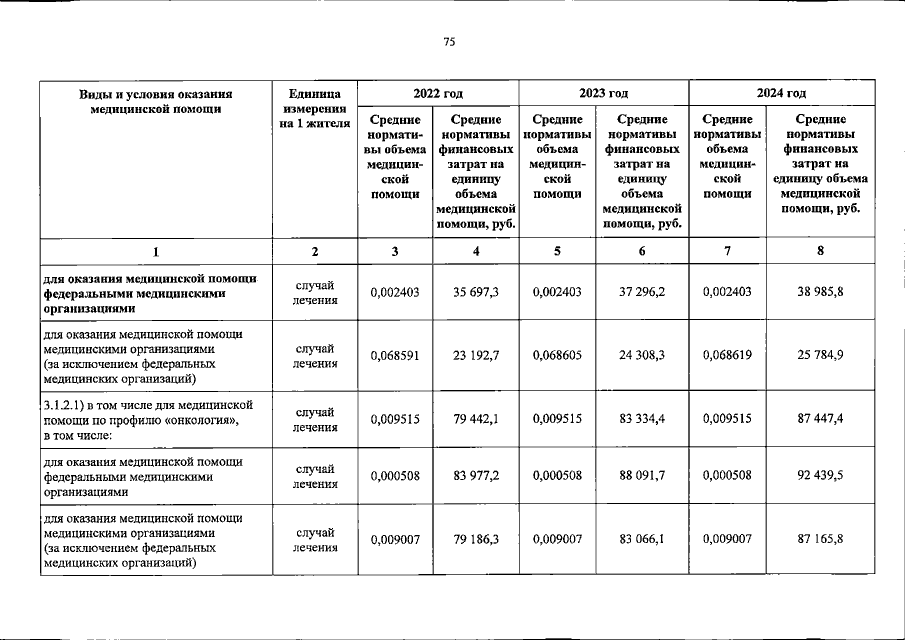 75

| Виды и условия оказания медицинской помощи | Единица измерения на 1 жителя | 2022 год | | 2023 год | | 2024 год | |
|---|---|---|---|---|---|---|---|
| | | Средние нормативы объема медицинской помощи | Средние нормативы финансовых затрат на единицу объема медицинской помощи, руб. | Средние нормативы объема медицинской помощи | Средние нормативы финансовых затрат на единицу объема медицинской помощи, руб. | Средние нормативы объема медицинской помощи | Средние нормативы финансовых затрат на единицу объема медицинской помощи, руб. |
| 1 | 2 | 3 | 4 | 5 | 6 | 7 | 8 |
| для оказания медицинской помощи федеральными медицинскими организациями | случай лечения | 0,002403 | 35 697,3 | 0,002403 | 37 296,2 | 0,002403 | 38 985,8 |
| для оказания медицинской помощи медицинскими организациями (за исключением федеральных медицинских организаций) | случай лечения | 0,068591 | 23 192,7 | 0,068605 | 24 308,3 | 0,068619 | 25 784,9 |
| 3.1.2.1) в том числе для медицинской помощи по профилю «онкология», в том числе: | случай лечения | 0,009515 | 79 442,1 | 0,009515 | 83 334,4 | 0,009515 | 87 447,4 |
| для оказания медицинской помощи федеральными медицинскими организациями | случай лечения | 0,000508 | 83 977,2 | 0,000508 | 88 091,7 | 0,000508 | 92 439,5 |
| для оказания медицинской помощи медицинскими организациями (за исключением федеральных медицинских организаций) | случай лечения | 0,009007 | 79 186,3 | 0,009007 | 83 066,1 | 0,009007 | 87 165,8 |